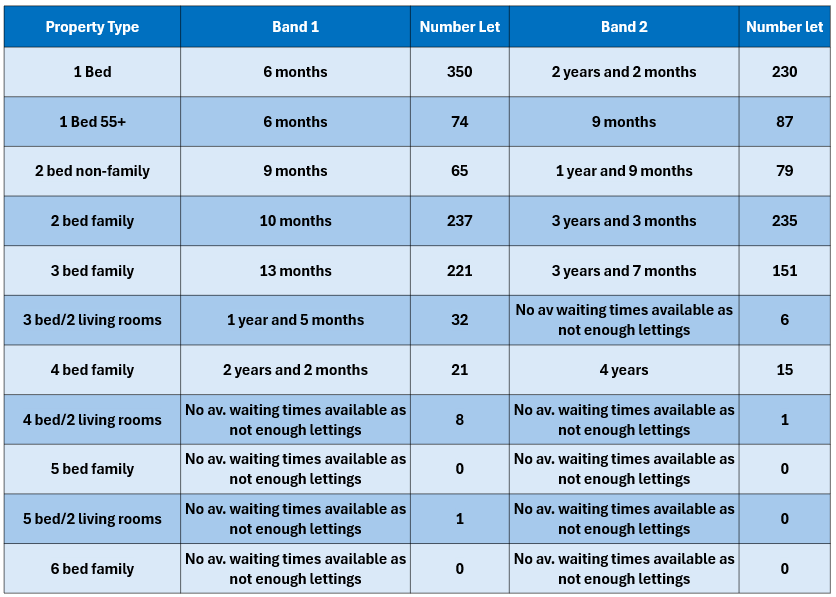 | Property Type | Band 1 | Number Let | Band 2 | Number let |
|---|---|---|---|---|
| 1 Bed | 6 months | 350 | 2 years and 2 months | 230 |
| 1 Bed 55+ | 6 months | 74 | 9 months | 87 |
| 2 bed non-family | 9 months | 65 | 1 year and 9 months | 79 |
| 2 bed family | 10 months | 237 | 3 years and 3 months | 235 |
| 3 bed family | 13 months | 221 | 3 years and 7 months | 151 |
| 3 bed/2 living rooms | 1 year and 5 months | 32 | No av waiting times available as not enough lettings | 6 |
| 4 bed family | 2 years and 2 months | 21 | 4 years | 15 |
| 4 bed/2 living rooms | No av. waiting times available as not enough lettings | 8 | No av. waiting times available as not enough lettings | 1 |
| 5 bed family | No av. waiting times available as not enough lettings | 0 | No av. waiting times available as not enough lettings | 0 |
| 5 bed/2 living rooms | No av. waiting times available as not enough lettings | 1 | No av. waiting times available as not enough lettings | 0 |
| 6 bed family | No av. waiting times available as not enough lettings | 0 | No av. waiting times available as not enough lettings | 0 |